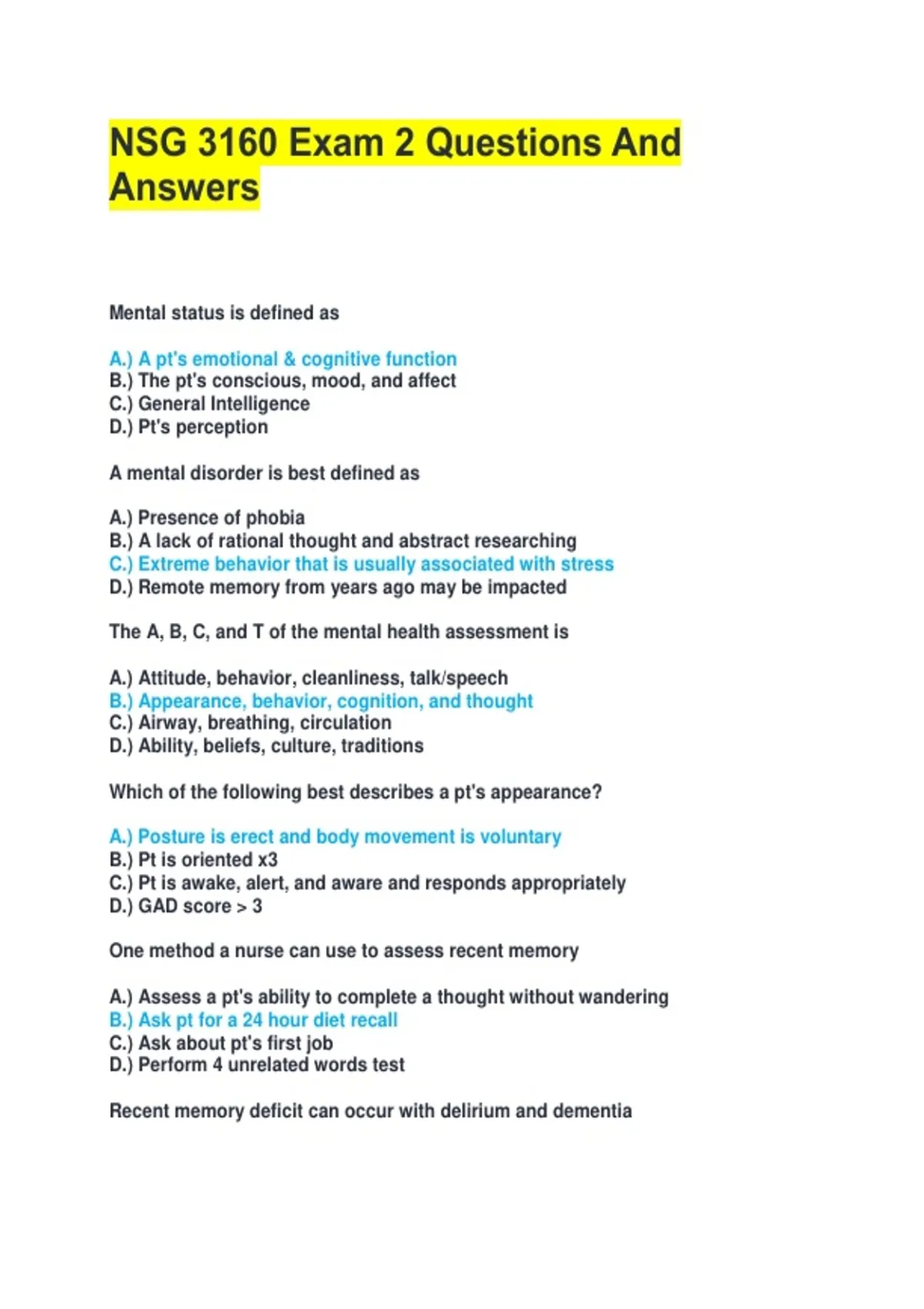 NSG 3160 Exam 2 Questions And Answers

Mental status is defined as

A.) A pt's emotional & cognitive function
B.) The pt's conscious, mood, and affect
C.) General Intelligence
D.) Pt's perception

A mental disorder is best defined as

A.) Presence of phobia
B.) A lack of rational thought and abstract researching
C.) Extreme behavior that is usually associated with stress
D.) Remote memory from years ago may be impacted

The A, B, C, and T of the mental health assessment is

A.) Attitude, behavior, cleanliness, talk/speech
B.) Appearance, behavior, cognition, and thought
C.) Airway, breathing, circulation
D.) Ability, beliefs, culture, traditions

Which of the following best describes a pt's appearance?

A.) Posture is erect and body movement is voluntary
B.) Pt is oriented x3
C.) Pt is awake, alert, and aware and responds appropriately
D.) GAD score > 3

One method a nurse can use to assess recent memory

A.) Assess a pt's ability to complete a thought without wandering
B.) Ask pt for a 24 hour diet recall
C.) Ask about pt's first job
D.) Perform 4 unrelated words test

Recent memory deficit can occur with delirium and dementia